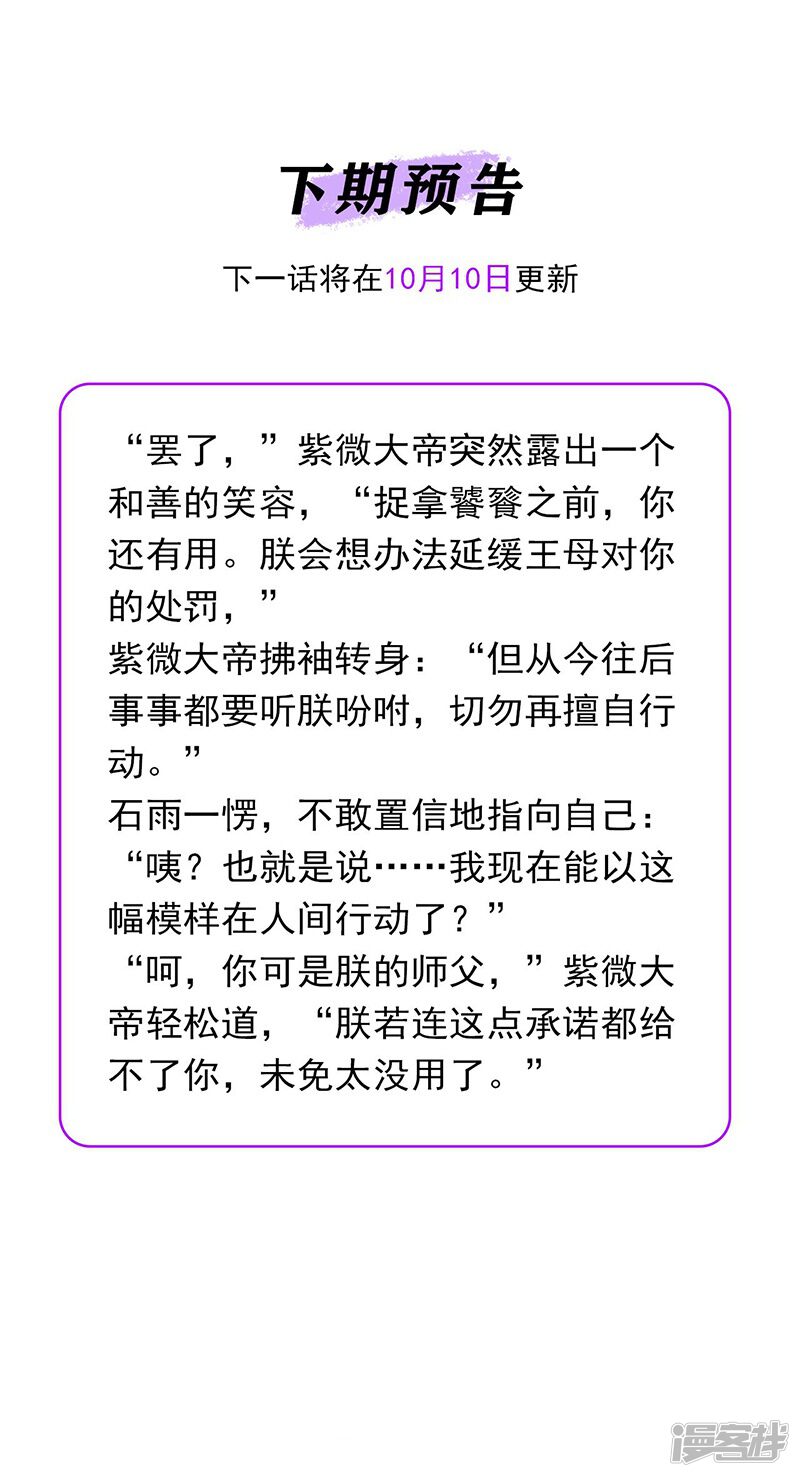 下期预告

下一话将在10月10日更新

“罢了，”紫微大帝突然露出一个和善的笑容，“捉拿饕餮之前，你还有用。朕会想办法延缓王母对你的处罚，”

紫微大帝拂袖转身：“但从今往后事事都要听朕吩咐，切勿再擅自行动。”

石雨一愣，不敢置信地指向自己：“咦？也就是说……我现在能以这幅模样在人间行动了？”

“呵，你可是朕的师父，”紫微大帝轻松道，“朕若连这点承诺都给不了你，未免太没用了。”

漫客栈